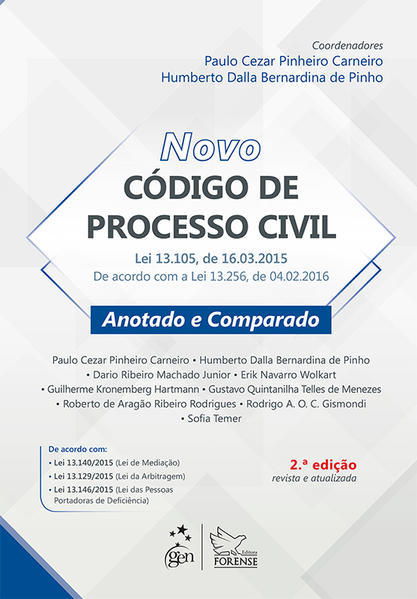 Coordenadores
Paulo Cezar Pinheiro Carneiro
Humberto Dalla Bernardina de Pinho

Novo
CÓDIGO DE PROCESSO CIVIL
Lei 13.105, de 16.03.2015
De acordo com a Lei 13.256, de 04.02.2016

Anotado e Comparado

Paulo Cezar Pinheiro Carneiro • Humberto Dalla Bernardina de Pinho • Dario Ribeiro Machado Junior • Erik Navarro Wolkart • Guilherme Kronemberg Hartmann • Gustavo Quintanilha Telles de Menezes • Roberto de Aragão Ribeiro Rodrigues • Rodrigo A. O. C. Gismondi • Sofia Temer

De acordo com:
• Lei 13.140/2015 (Lei de Mediação)
• Lei 13.129/2015 (Lei da Arbitragem)
• Lei 13.146/2015 (Lei das Pessoas Portadoras de Deficiência)

2.ª edição
revista e atualizada

gen
Editora
FORENSE